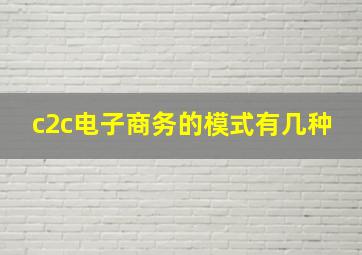 c2c电子商务的模式有几种